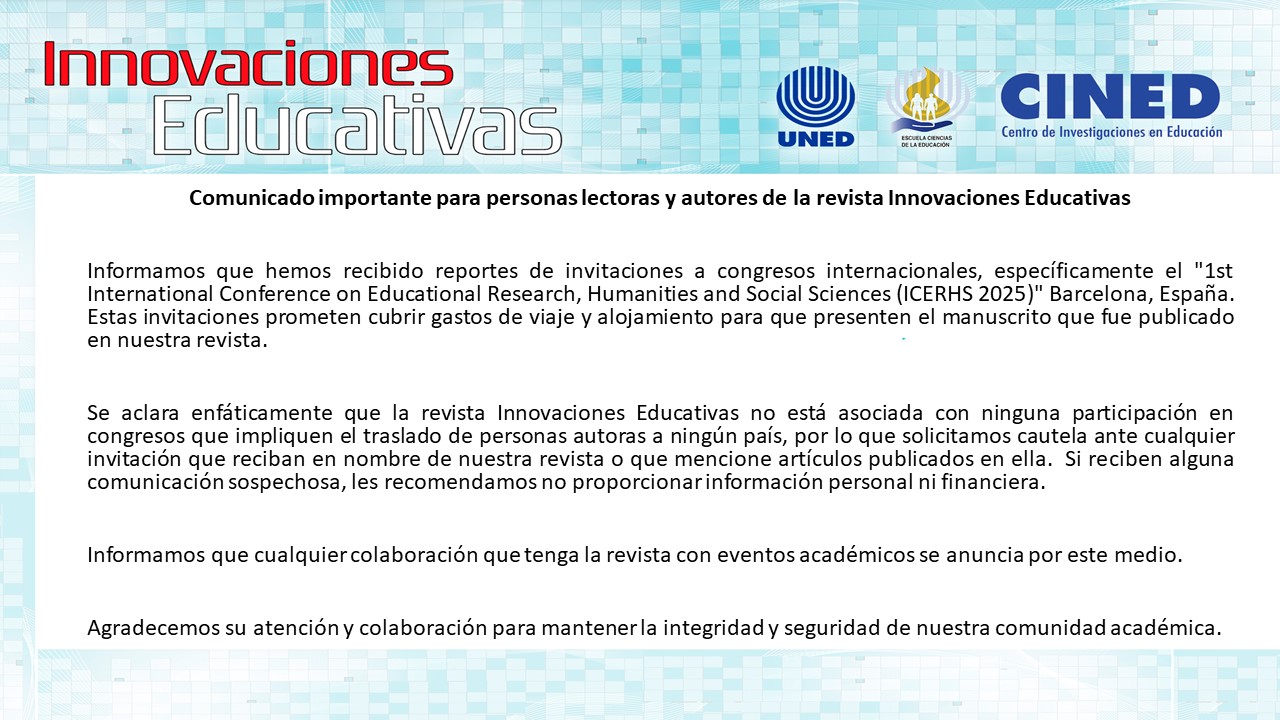 Innovaciones Educativas

UNED

ESCUELA CIENCIAS DE LA EDUCACIÓN

CINED
Centro de Investigaciones en Educación

Comunicado importante para personas lectoras y autores de la revista Innovaciones Educativas

Informamos que hemos recibido reportes de invitaciones a congresos internacionales, específicamente el "1st International Conference on Educational Research, Humanities and Social Sciences (ICERHS 2025)" Barcelona, España. Estas invitaciones prometen cubrir gastos de viaje y alojamiento para que presenten el manuscrito que fue publicado en nuestra revista.

Se aclara enfáticamente que la revista Innovaciones Educativas no está asociada con ninguna participación en congresos que impliquen el traslado de personas autoras a ningún país, por lo que solicitamos cautela ante cualquier invitación que reciban en nombre de nuestra revista o que mencione artículos publicados en ella. Si reciben alguna comunicación sospechosa, les recomendamos no proporcionar información personal ni financiera.

Informamos que cualquier colaboración que tenga la revista con eventos académicos se anuncia por este medio.

Agradecemos su atención y colaboración para mantener la integridad y seguridad de nuestra comunidad académica.